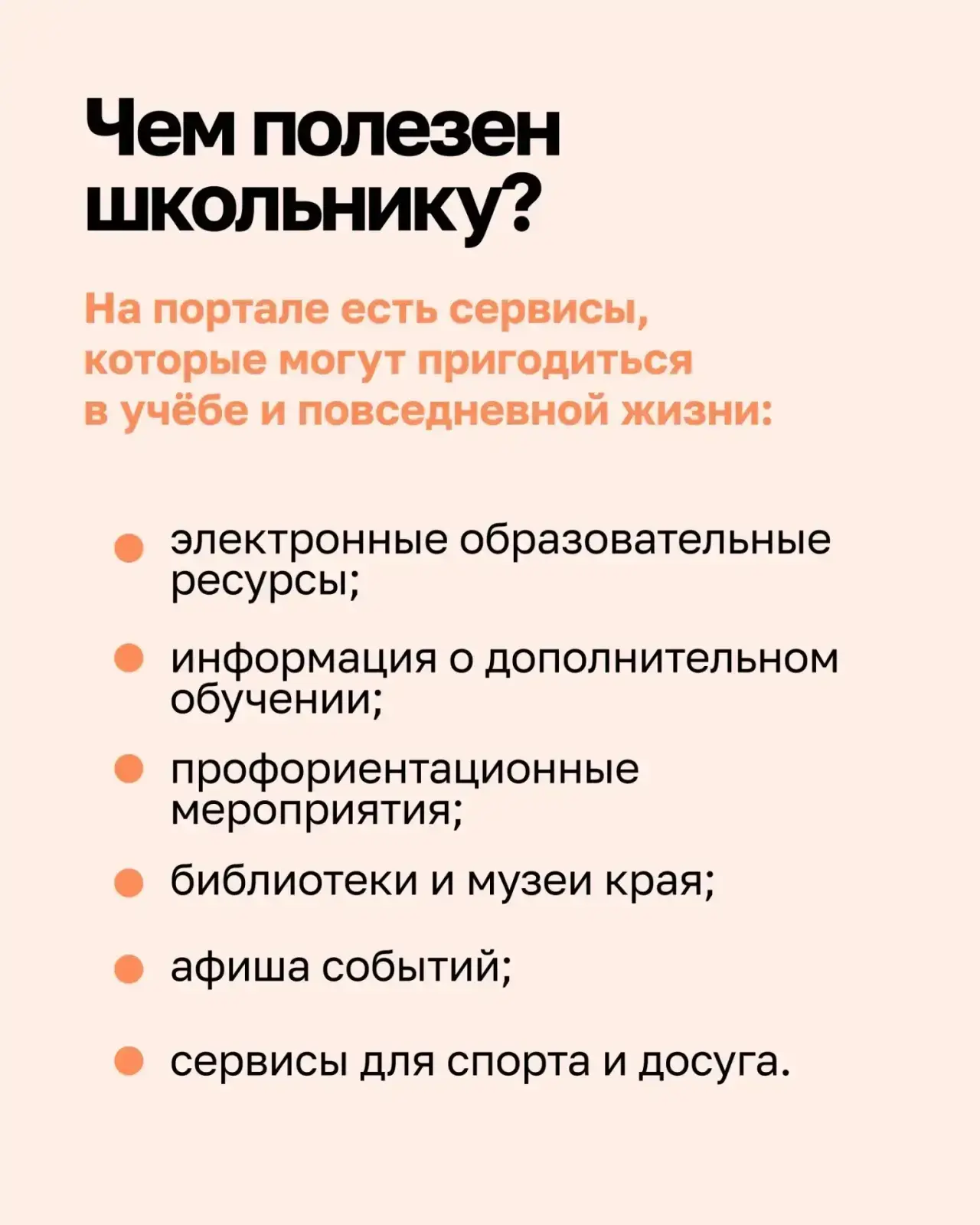 Чем полезен школьнику?

На портале есть сервисы, которые могут пригодиться в учёбе и повседневной жизни:

- электронные образовательные ресурсы;
- информация о дополнительном обучении;
- профориентационные мероприятия;
- библиотеки и музеи края;
- афиша событий;
- сервисы для спорта и досуга.